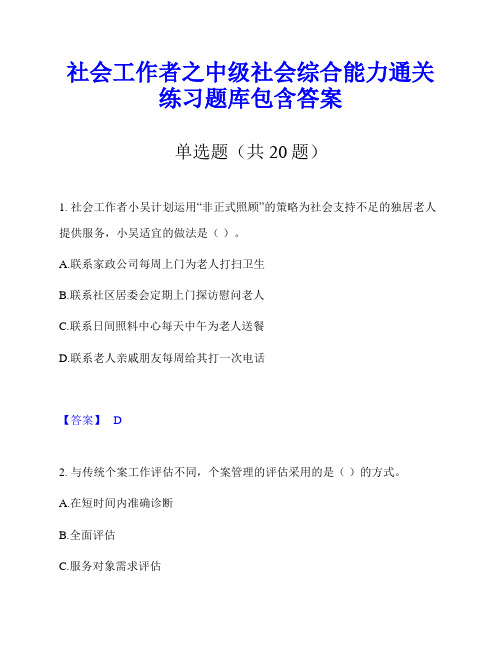 社会工作者之中级社会综合能力通关练习题库包含答案

单选题（共 20 题）

1. 社会工作者小吴计划运用“非正式照顾”的策略为社会支持不足的独居老人提供服务，小吴适宜的做法是（ ）。

A.联系家政公司每周上门为老人打扫卫生

B.联系社区居委会定期上门探访慰问老人

C.联系日间照料中心每天中午为老人送餐

D.联系老人亲戚朋友每周给其打一次电话

【答案】 D

2. 与传统个案工作评估不同，个案管理的评估采用的是（ ）的方式。

A.在短时间内准确诊断

B.全面评估

C.服务对象需求评估